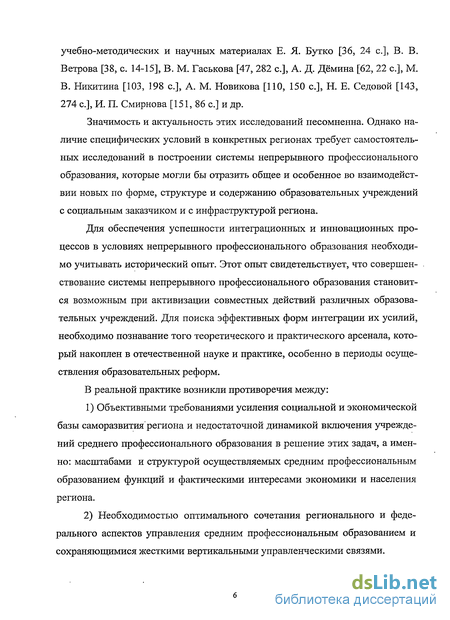 учебно-методических и научных материалах Е. Я. Бутко [36, 24 с.], В. В. Ветрова [38, с. 14-15], В. М. Гаськова [47, 282 с.], А. Д. Дёмина [62, 22 с.], М. В. Никитина [103, 198 с.], А. М. Новикова [110, 150 с.], Н. Е. Седовой [143, 274 с.], И. П. Смирнова [151, 86 с.] и др.

Значимость и актуальность этих исследований несомненна. Однако наличие специфических условий в конкретных регионах требует самостоятельных исследований в построении системы непрерывного профессионального образования, которые могли бы отразить общее и особенное во взаимодействии новых по форме, структуре и содержанию образовательных учреждений с социальным заказчиком и с инфраструктурой региона.

Для обеспечения успешности интеграционных и инновационных процессов в условиях непрерывного профессионального образования необходимо учитывать исторический опыт. Этот опыт свидетельствует, что совершенствование системы непрерывного профессионального образования становится возможным при активизации совместных действий различных образовательных учреждений. Для поиска эффективных форм интеграции их усилий, необходимо познавание того теоретического и практического арсенала, который накоплен в отечественной науке и практике, особенно в периоды осуществления образовательных реформ.

В реальной практике возникли противоречия между:

1) Объективными требованиями усиления социальной и экономической базы саморазвития региона и недостаточной динамикой включения учреждений среднего профессионального образования в решение этих задач, а именно: масштабами и структурой осуществляемых средним профессиональным образованием функций и фактическими интересами экономики и населения региона.

2) Необходимостью оптимального сочетания регионального и федерального аспектов управления средним профессиональным образованием и сохраняющимися жесткими вертикальными управленческими связями.

6

dsLib.net
библиотека диссертаций